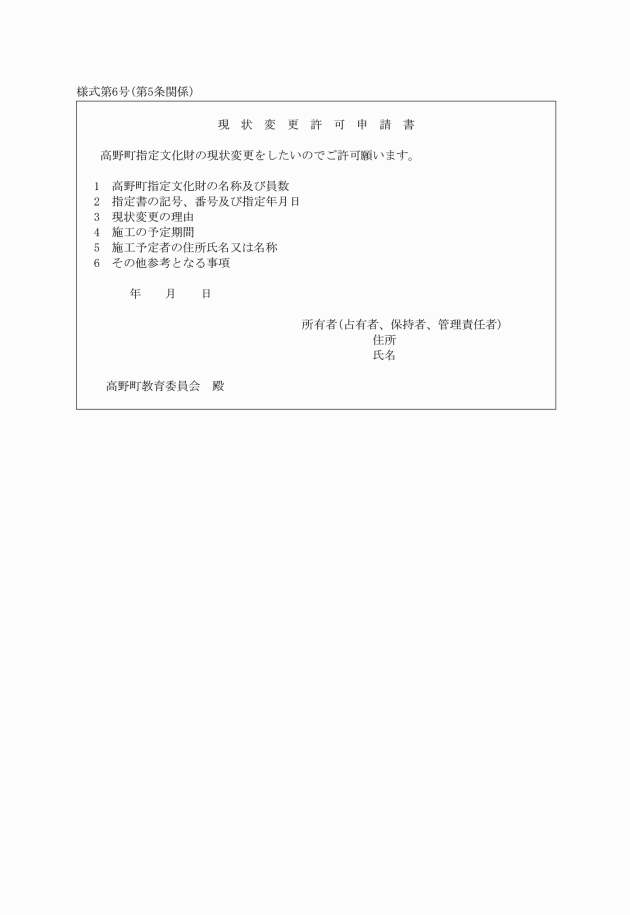 様式第6号(第5条関係)

現 状 変 更 許 可 申 請 書

高野町指定文化財の現状変更をしたいのでご許可願います。

1 高野町指定文化財の名称及び員数
2 指定書の記号、番号及び指定年月日
3 現状変更の理由
4 施工の予定期間
5 施工予定者の住所氏名又は名称
6 その他参考となる事項

年 月 日

所有者(占有者、保持者、管理責任者)
住所
氏名

高野町教育委員会 殿